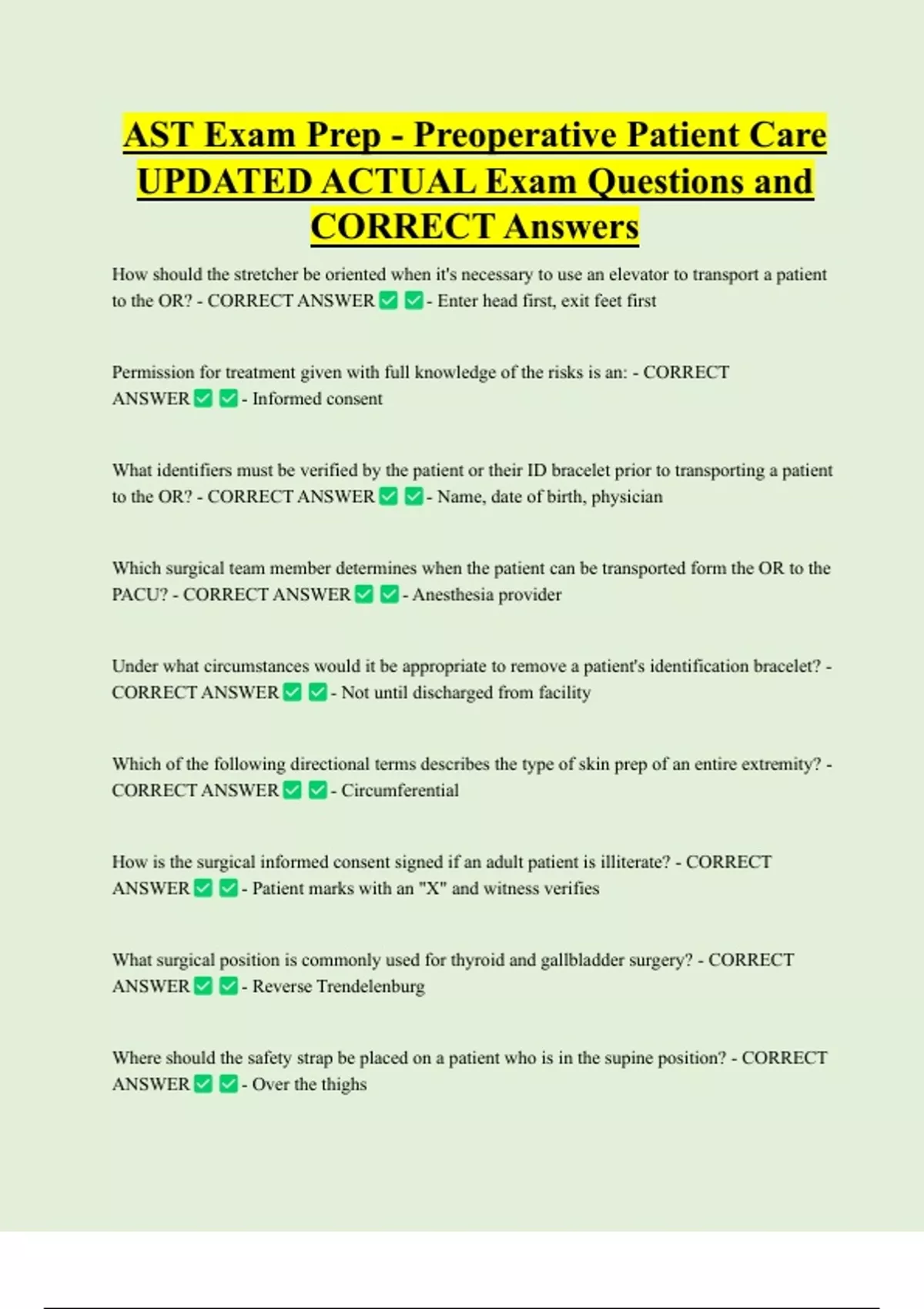 AST Exam Prep - Preoperative Patient Care UPDATED ACTUAL Exam Questions and CORRECT Answers

How should the stretcher be oriented when it's necessary to use an elevator to transport a patient to the OR? - CORRECT ANSWER ✅ ✅ - Enter head first, exit feet first

Permission for treatment given with full knowledge of the risks is an: - CORRECT ANSWER ✅ ✅ - Informed consent

What identifiers must be verified by the patient or their ID bracelet prior to transporting a patient to the OR? - CORRECT ANSWER ✅ ✅ - Name, date of birth, physician

Which surgical team member determines when the patient can be transported form the OR to the PACU? - CORRECT ANSWER ✅ ✅ - Anesthesia provider

Under what circumstances would it be appropriate to remove a patient's identification bracelet? - CORRECT ANSWER ✅ ✅ - Not until discharged from facility

Which of the following directional terms describes the type of skin prep of an entire extremity? - CORRECT ANSWER ✅ ✅ - Circumferential

How is the surgical informed consent signed if an adult patient is illiterate? - CORRECT ANSWER ✅ ✅ - Patient marks with an "X" and witness verifies

What surgical position is commonly used for thyroid and gallbladder surgery? - CORRECT ANSWER ✅ ✅ - Reverse Trendelenburg

Where should the safety strap be placed on a patient who is in the supine position? - CORRECT ANSWER ✅ ✅ - Over the thighs